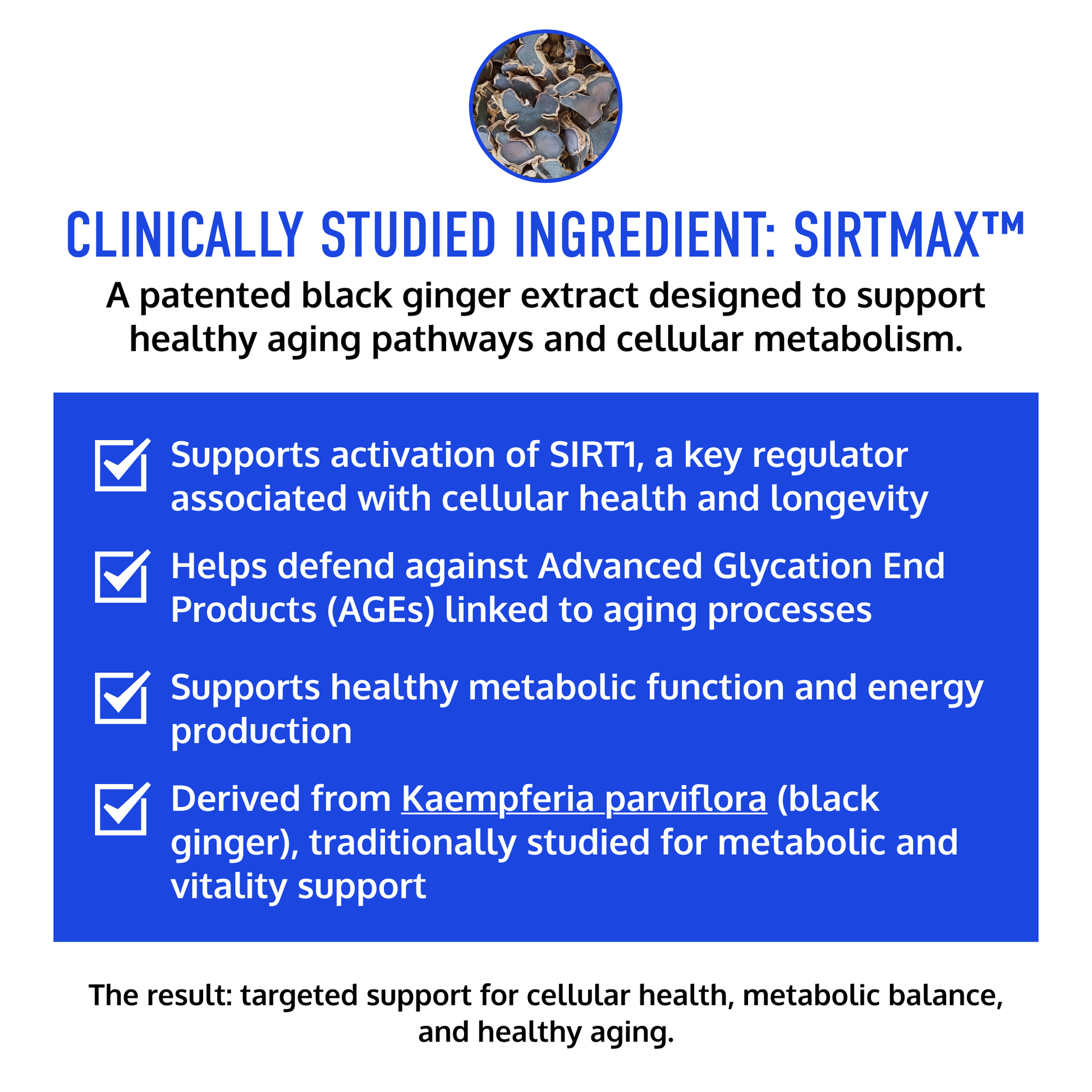 CLINICALLY STUDIED INGREDIENT: SIRTMAX™

A patented black ginger extract designed to support healthy aging pathways and cellular metabolism.

☑ Supports activation of SIRT1, a key regulator associated with cellular health and longevity

☑ Helps defend against Advanced Glycation End Products (AGEs) linked to aging processes

☑ Supports healthy metabolic function and energy production

☑ Derived from Kaempferia parviflora (black ginger), traditionally studied for metabolic and vitality support

The result: targeted support for cellular health, metabolic balance, and healthy aging.